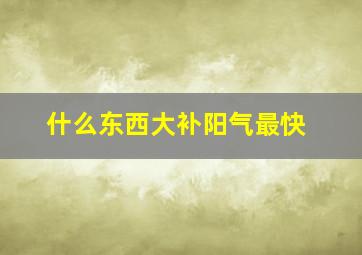 什么东西大补阳气最快